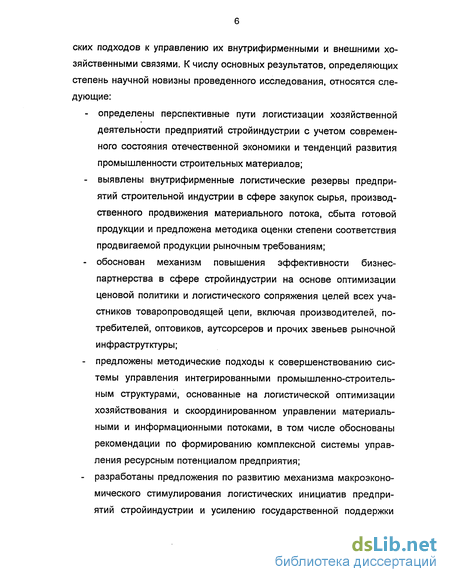 6

ских подходов к управлению их внутрифирменными и внешними хозяйственными связями. К числу основных результатов, определяющих степень научной новизны проведенного исследования, относятся следующие:

- определены перспективные пути логистизации хозяйственной деятельности предприятий стройиндустрии с учетом современного состояния отечественной экономики и тенденций развития промышленности строительных материалов;

- выявлены внутрифирменные логистические резервы предприятий строительной индустрии в сфере закупок сырья, производственного продвижения материального потока, сбыта готовой продукции и предложена методика оценки степени соответствия продвигаемой продукции рыночным требованиям;

- обоснован механизм повышения эффективности бизнес-партнерства в сфере стройиндустрии на основе оптимизации ценовой политики и логистического сопряжения целей всех участников товаропроводящей цепи, включая производителей, потребителей, оптовиков, аутсорсеров и прочих звеньев рыночной инфраструтктуры;

- предложены методические подходы к совершенствованию системы управления интегрированными промышленно-строительным структурами, основанные на логистической оптимизации хозяйствования и скоординированном управлении материальными и информационными потоками, в том числе обоснованы рекомендации по формированию комплексной системы управления ресурсным потенциалом предприятия;

- разработаны предложения по развитию механизма макроэкономического стимулирования логистических инициатив предприятий стройиндустрии и усилению государственной поддержки

dsLib.net
библиотека диссертаций